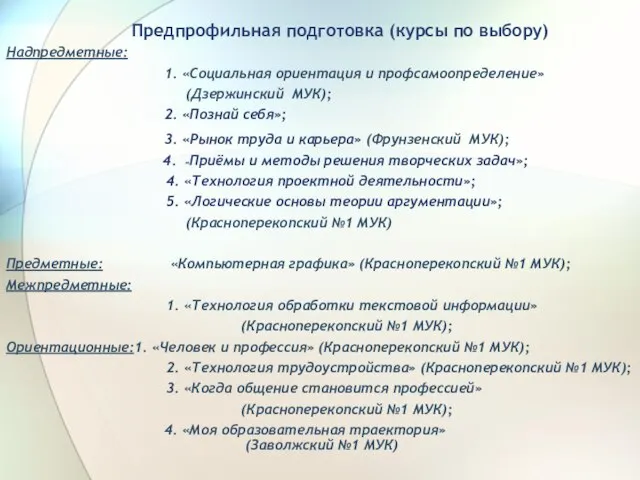 Предпрофильная подготовка (курсы по выбору)

Надпредметные:

1. «Социальная ориентация и профсамоопределение» (Дзержинский МУК);
2. «Познай себя»;
3. «Рынок труда и карьера» (Фрунзенский МУК);
4. «Приёмы и методы решения творческих задач»;
4. «Технология проектной деятельности»;
5. «Логические основы теории аргументации»; (Красноперекопский №1 МУК)

Предметные: «Компьютерная графика» (Красноперекопский №1 МУК);

Межпредметные:

1. «Технология обработки текстовой информации» (Красноперекопский №1 МУК);

Ориентационные:1. «Человек и профессия» (Красноперекопский №1 МУК);
2. «Технология трудоустройства» (Красноперекопский №1 МУК);
3. «Когда общение становится профессией» (Красноперекопский №1 МУК);
4. «Моя образовательная траектория» (Заволжский №1 МУК)